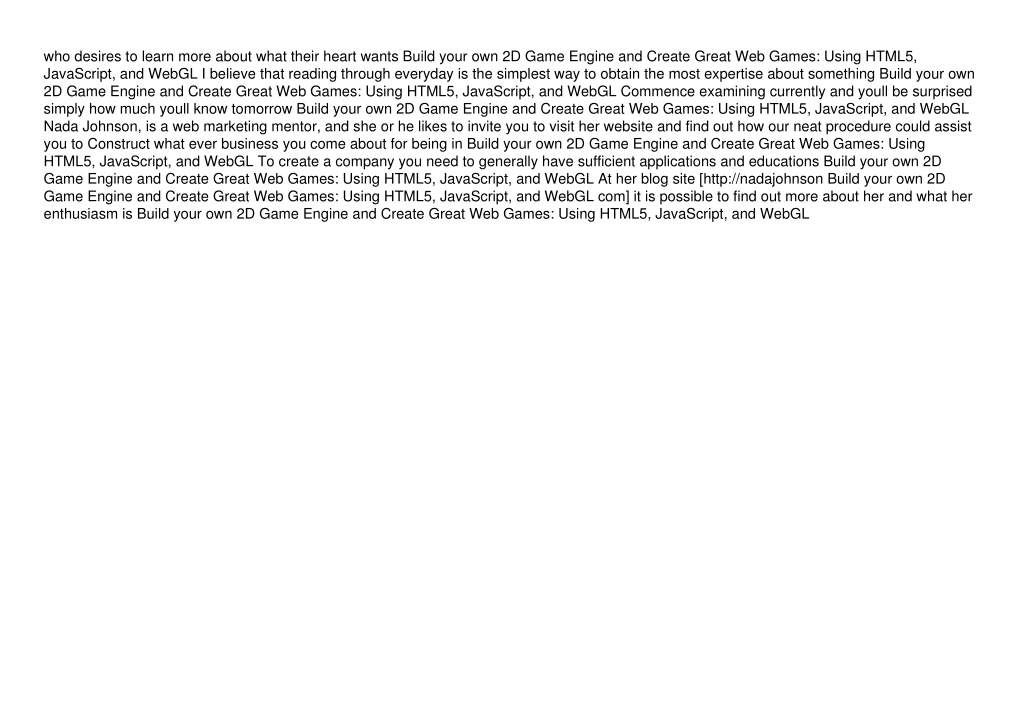 who desires to learn more about what their heart wants Build your own 2D Game Engine and Create Great Web Games: Using HTML5, JavaScript, and WebGL I believe that reading through everyday is the simplest way to obtain the most expertise about something Build your own 2D Game Engine and Create Great Web Games: Using HTML5, JavaScript, and WebGL Commence examining currently and youll be surprised simply how much youll know tomorrow Build your own 2D Game Engine and Create Great Web Games: Using HTML5, JavaScript, and WebGL Nada Johnson, is a web marketing mentor, and she or he likes to invite you to visit her website and find out how our neat procedure could assist you to Construct what ever business you come about for being in Build your own 2D Game Engine and Create Great Web Games: Using HTML5, JavaScript, and WebGL To create a company you need to generally have sufficient applications and educations Build your own 2D Game Engine and Create Great Web Games: Using HTML5, JavaScript, and WebGL At her blog site [http://nadajohnson Build your own 2D Game Engine and Create Great Web Games: Using HTML5, JavaScript, and WebGL com] it is possible to find out more about her and what her enthusiasm is Build your own 2D Game Engine and Create Great Web Games: Using HTML5, JavaScript, and WebGL